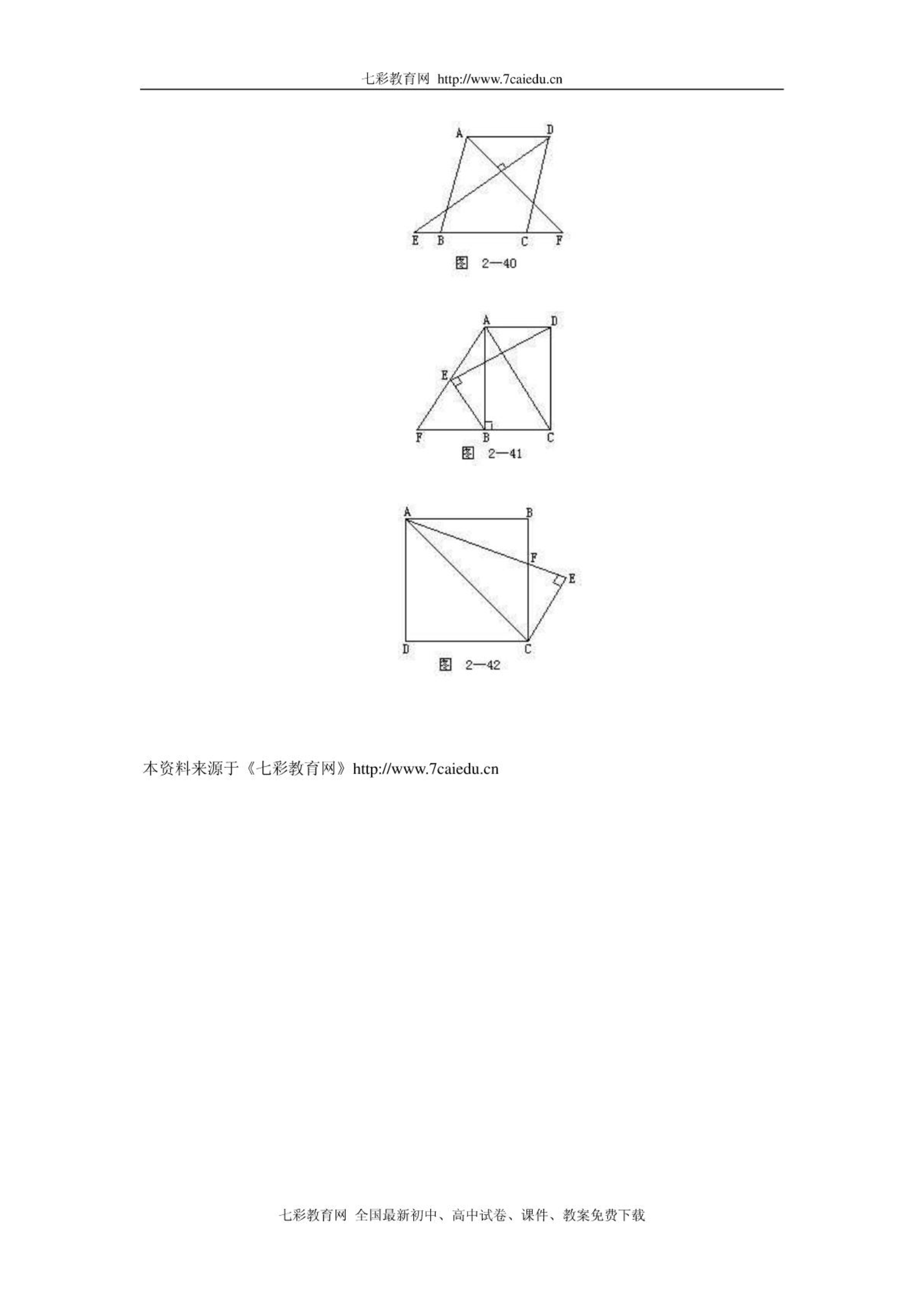 七彩教育网 http://www.7caiedu.cn

A D
E B C F
图 2—40

A D
E
F B C
图 2—41

A B
F
E
D C
图 2—42

本资料来源于《七彩教育网》http://www.7caiedu.cn

七彩教育网 全国最新初中、高中试卷、课件、教案免费下载